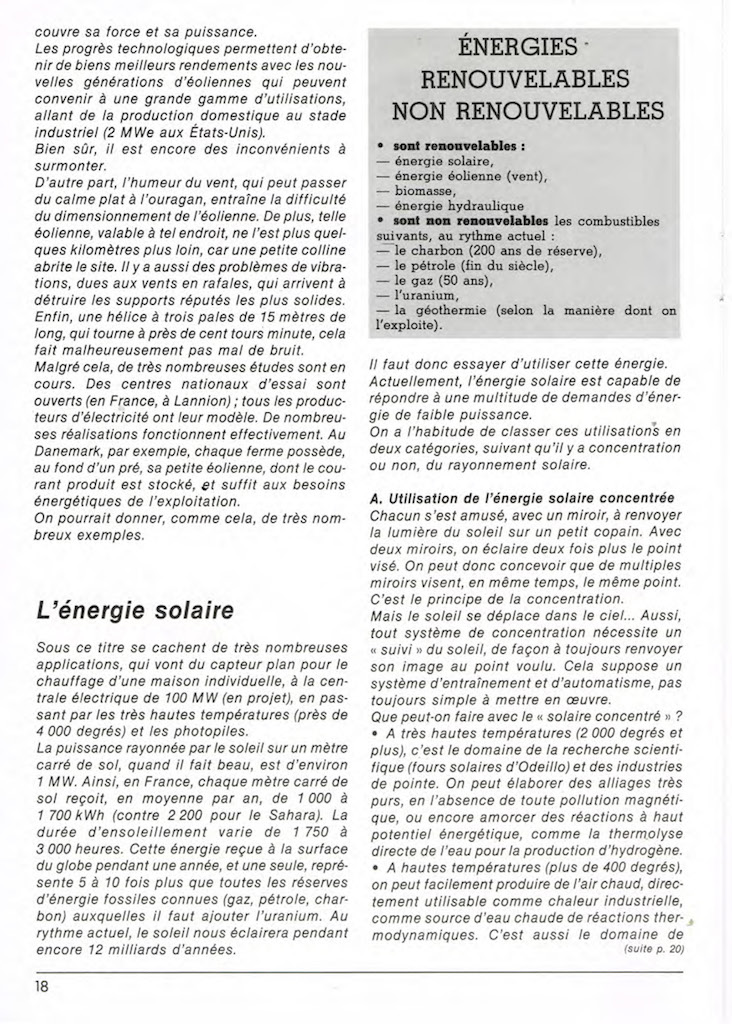 couvre sa force et sa puissance.
Les progrès technologiques permettent d'obtenir de biens meilleurs rendements avec les nouvelles générations d'éoliennes qui peuvent convenir à une grande gamme d'utilisations, allant de la production domestique au stade industriel (2 MWe aux États-Unis).
Bien sûr, il est encore des inconvénients à surmonter.
D'autre part, l'humeur du vent, qui peut passer du calme plat à l'ouragan, entraîne la difficulté du dimensionnement de l'éolienne. De plus, telle éolienne, valable à tel endroit, ne l'est plus quelques kilomètres plus loin, car une petite colline abrite le site. Il y a aussi des problèmes de vibrations, dues aux vents en rafales, qui arrivent à détruire les supports réputés les plus solides.
Enfin, une hélice à trois pales de 15 mètres de long, qui tourne à près de cent tours minute, cela fait malheureusement pas mal de bruit.
Malgré cela, de très nombreuses études sont en cours. Des centres nationaux d'essai sont ouverts (en France, à Lannion) ; tous les producteurs d'électricité ont leur modèle. De nombreuses réalisations fonctionnent effectivement. Au Danemark, par exemple, chaque ferme possède, au fond d'un pré, sa petite éolienne, dont le courant produit est stocké, et suffit aux besoins énergétiques de l'exploitation.
On pourrait donner, comme cela, de très nombreux exemples.

L'énergie solaire

Sous ce titre se cachent de très nombreuses applications, qui vont du capteur plan pour le chauffage d'une maison individuelle, à la centrale électrique de 100 MW (en projet), en passant par les très hautes températures (près de 4 000 degrés) et les photopiles.
La puissance rayonnée par le soleil sur un mètre carré de sol, quand il fait beau, est d'environ 1 MW. Ainsi, en France, chaque mètre carré de sol reçoit, en moyenne par an, de 1 000 à 1 700 kWh (contre 2 200 pour le Sahara). La durée d'ensoleillement varie de 1 750 à 3 000 heures. Cette énergie reçue à la surface du globe pendant une année, et une seule, représente 5 à 10 fois plus que toutes les réserves d'énergie fossiles connues (gaz, pétrole, charbon) auxquelles il faut ajouter l'uranium. Au rythme actuel, le soleil nous éclairera pendant encore 12 milliards d'années.

ÉNERGIES RENOUVELABLES NON RENOUVELABLES

• sont renouvelables :
— énergie solaire,
— énergie éolienne (vent),
— biomasse,
— énergie hydraulique
• sont non renouvelables les combustibles suivants, au rythme actuel :
— le charbon (200 ans de réserve),
— le pétrole (fin du siècle),
— le gaz (50 ans),
— l'uranium,
— la géothermie (selon la manière dont on l'exploite).

Il faut donc essayer d'utiliser cette énergie. Actuellement, l'énergie solaire est capable de répondre à une multitude de demandes d'énergie de faible puissance.
On a l'habitude de classer ces utilisations en deux catégories, suivant qu'il y a concentration ou non, du rayonnement solaire.

A. Utilisation de l'énergie solaire concentrée
Chacun s'est amusé, avec un miroir, à renvoyer la lumière du soleil sur un petit copain. Avec deux miroirs, on éclaire deux fois plus le point visé. On peut donc concevoir que de multiples miroirs visent, en même temps, le même point. C'est le principe de la concentration.
Mais le soleil se déplace dans le ciel... Aussi, tout système de concentration nécessite un « suivi » du soleil, de façon à toujours renvoyer son image au point voulu. Cela suppose un système d'entraînement et d'automatisme, pas toujours simple à mettre en œuvre.
Que peut-on faire avec le « solaire concentré » ?
• A très hautes températures (2 000 degrés et plus), c'est le domaine de la recherche scientifique (fours solaires d'Odeillo) et des industries de pointe. On peut élaborer des alliages très purs, en l'absence de toute pollution magnétique, ou encore amorcer des réactions à haut potentiel énergétique, comme la thermolyse directe de l'eau pour la production d'hydrogène.
• A hautes températures (plus de 400 degrés), on peut facilement produire de l'air chaud, directement utilisable comme chaleur industrielle, comme source d'eau chaude de réactions thermodynamiques. C'est aussi le domaine de
(suite p. 20)

18